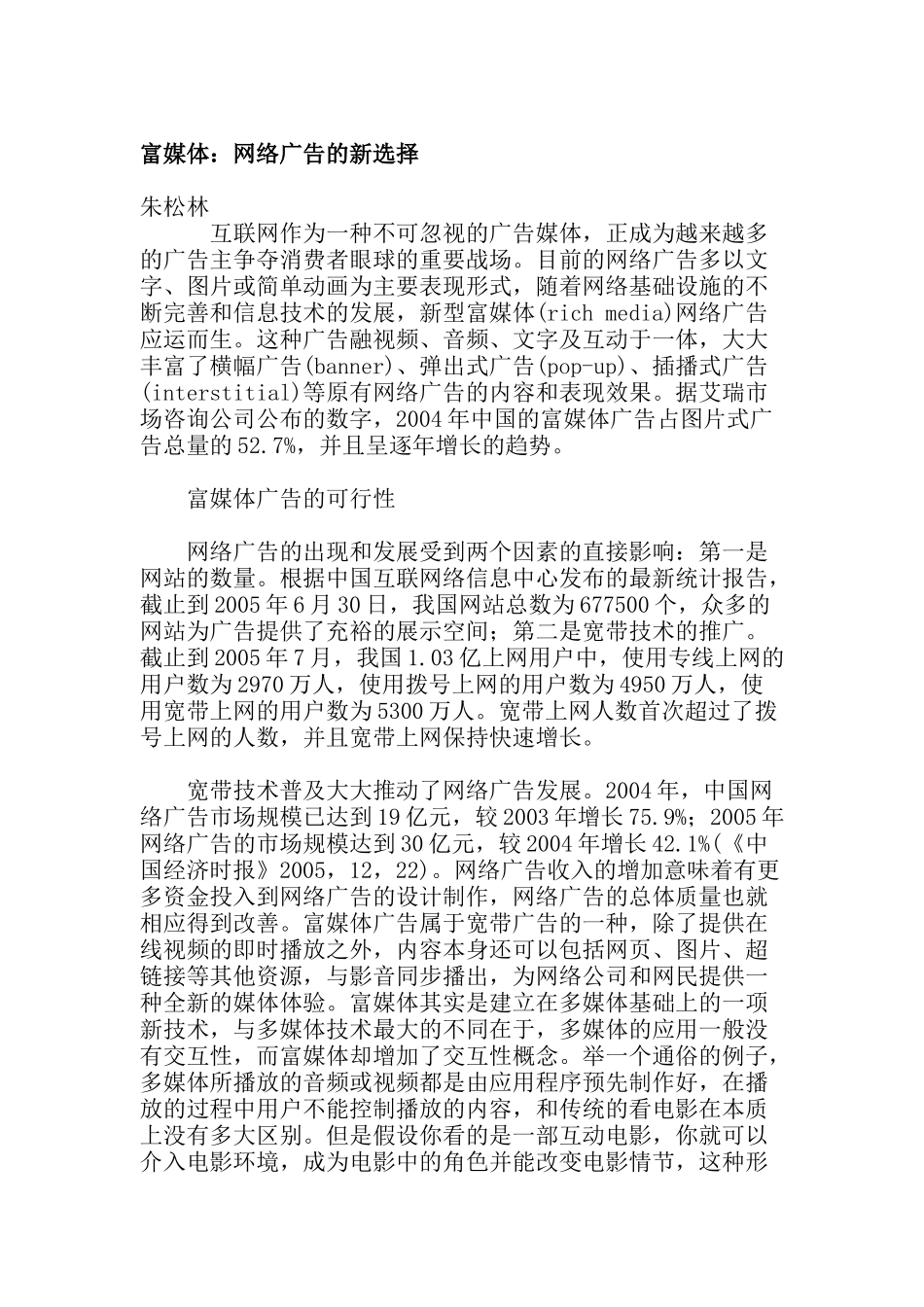 富媒体：网络广告的新选择

朱松林

互联网作为一种不可忽视的广告媒体，正成为越来越多的广告主争夺消费者眼球的重要战场。目前的网络广告多以文字、图片或简单动画为主要表现形式，随着网络基础设施的不断完善和信息技术的发展，新型富媒体(rich media)网络广告应运而生。这种广告融视频、音频、文字及互动于一体，大大丰富了横幅广告(banner)、弹出式广告(pop-up)、插播式广告(interstitial)等原有网络广告的内容和表现效果。据艾瑞市场咨询公司公布的数字，2004年中国的富媒体广告占图片式广告总量的52.7%，并且呈逐年增长的趋势。

富媒体广告的可行性

网络广告的出现和发展受到两个因素的直接影响：第一是网站的数量。根据中国互联网络信息中心发布的最新统计报告，截止到2005年6月30日，我国网站总数为677500个，众多的网站为广告提供了充裕的展示空间；第二是宽带技术的推广。截止到2005年7月，我国1.03亿上网用户中，使用专线上网的用户数为2970万人，使用拨号上网的用户数为4950万人，使用宽带上网的用户数为5300万人。宽带上网人数首次超过了拨号上网的人数，并且宽带上网保持快速增长。

宽带技术普及大大推动了网络广告发展。2004年，中国网络广告市场规模已达到19亿元，较2003年增长75.9%；2005年网络广告的市场规模达到30亿元，较2004年增长42.1%(《中国经济时报》2005，12，22)。网络广告收入的增加意味着有更多资金投入到网络广告的设计制作，网络广告的总体质量也就相应得到改善。富媒体广告属于宽带广告的一种，除了提供在线视频的即时播放之外，内容本身还可以包括网页、图片、超链接等其他资源，与影音同步播出，为网络公司和网民提供一种全新的媒体体验。富媒体其实是建立在多媒体基础上的一项新技术，与多媒体技术最大的不同在于，多媒体的应用一般没有交互性，而富媒体却增加了交互性概念。举一个通俗的例子，多媒体所播放的音频或视频都是由应用程序预先制作好，在播放的过程中用户不能控制播放的内容，和传统的看电影在本质上没有多大区别。但是假设你看的是一部互动电影，你就可以介入电影环境，成为电影中的角色并能改变电影情节，这种形